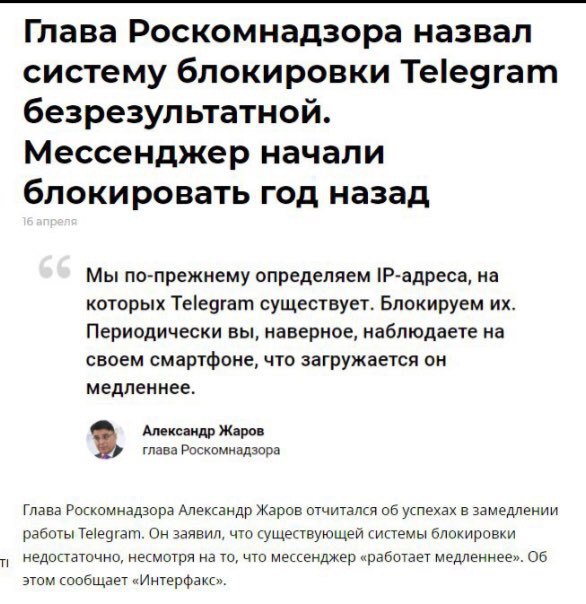 Глава Роскомнадзора назвал систему блокировки Telegram безрезультатной. Мессенджер начали блокировать год назад

16 апреля

Мы по-прежнему определяем IP-адреса, на которых Telegram существует. Блокируем их. Периодически вы, наверное, наблюдаете на своем смартфоне, что загружается он медленнее.

Александр Жаров
глава Роскомнадзора

Глава Роскомнадзора Александр Жаров отчитался об успехах в замедлении работы Telegram. Он заявил, что существующей системы блокировки недостаточно, несмотря на то, что мессенджер «работает медленнее». Об этом сообщает «Интерфакс».